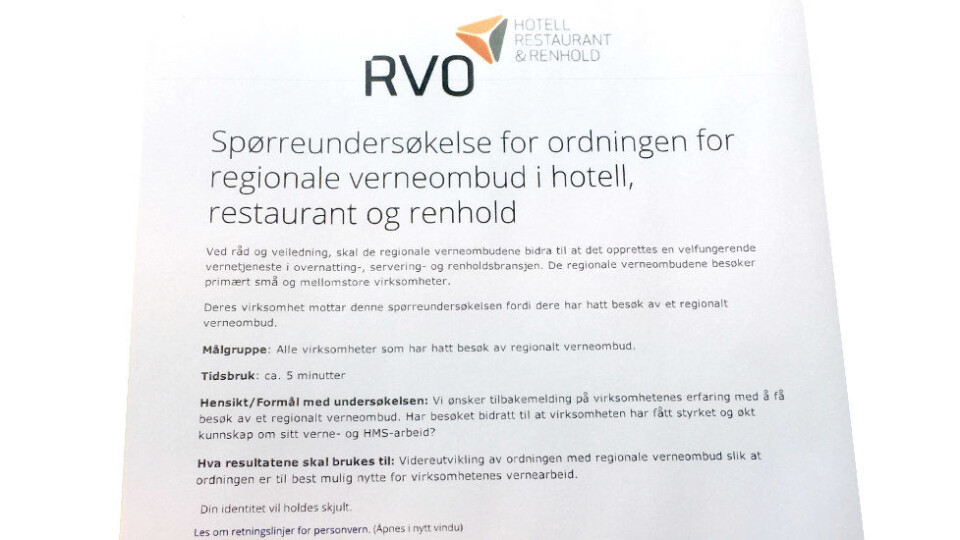 RVO HOTELL RESTAURANT & RENHOLD

Spørreundersøkelse for ordningen for regionale verneombud i hotell, restaurant og renhold

Ved råd og veiledning, skal de regionale verneombudene bidra til at det opprettes en velfungerende vernetjeneste i overnatting-, servering- og renholdsbransjen. De regionale verneombudene besøker primært små og mellomstore virksomheter.

Deres virksomhet mottar denne spørreundersøkelsen fordi dere har hatt besøk av et regionalt verneombud.

Målgruppe: Alle virksomheter som har hatt besøk av regionalt verneombud.

Tidsbruk: ca. 5 minutter

Hensikt/Formål med undersøkelsen: Vi ønsker tilbakemelding på virksomhetenes erfaring med å få besøk av et regionalt verneombud. Har besøket bidratt til at virksomheten har fått styrket og økt kunnskap om sitt verne- og HMS-arbeid?

Hva resultatene skal brukes til: Videreutvikling av ordningen med regionale verneombud slik at ordningen er til best mulig nytte for virksomhetenes vernearbeid.

Din identitet vil holdes skjult.

Les om retningslinjer for personvern. (Åpnes i nytt vindu)